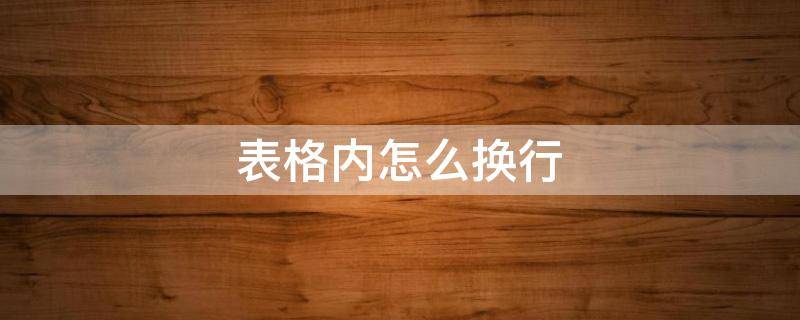 表格内怎么换行